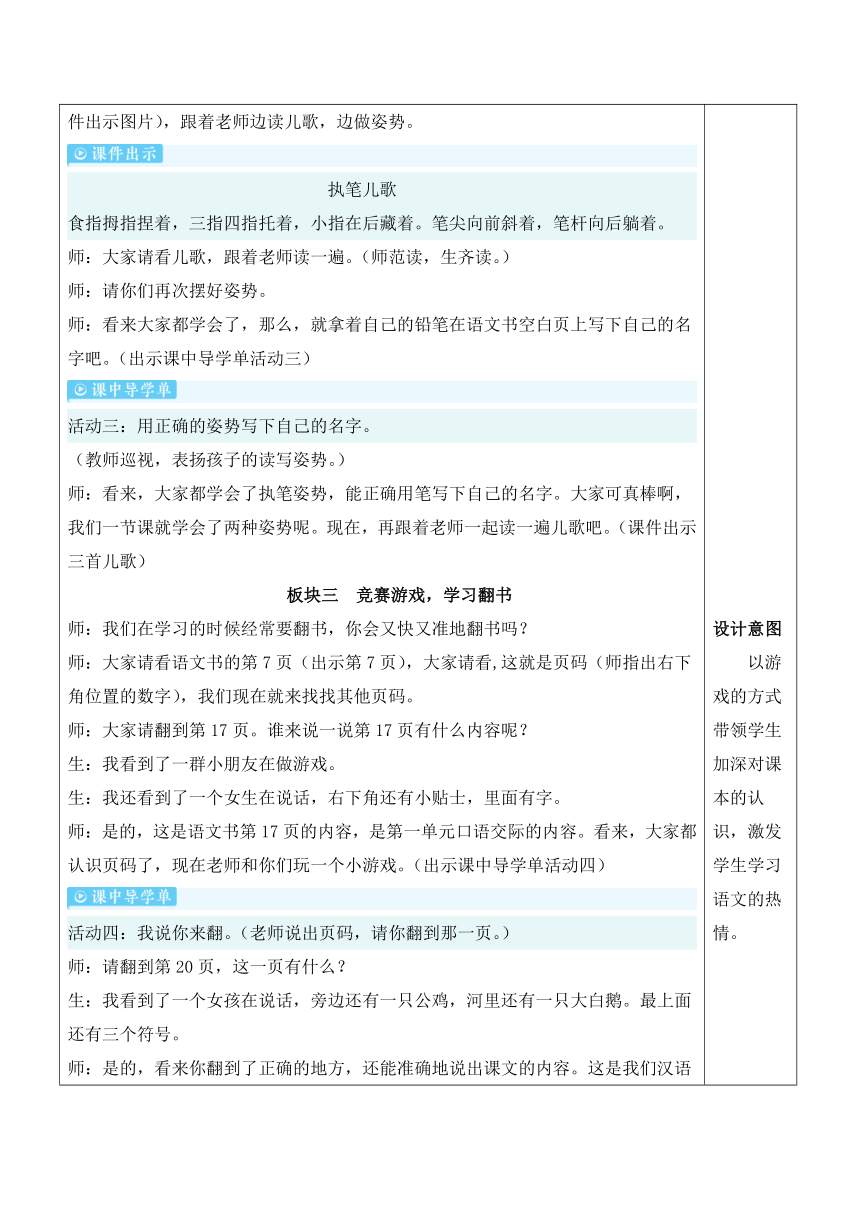 件出示图片），跟着老师边读儿歌，边做姿势。

课件出示

执笔儿歌

食指拇指捏着，三指四指托着，小指在后藏着。笔尖向前斜着，笔杆向后躺着。

师：大家请看儿歌，跟着老师读一遍。（师范读，生齐读。）

师：请你们再次摆好姿势。

师：看来大家都学会了，那么，就拿着自己的铅笔在语文书空白页上写下自己的名字吧。（出示课中导学单活动三）

课中导学单

活动三：用正确的姿势写下自己的名字。

（教师巡视，表扬孩子的读写姿势。）

师：看来，大家都学会了执笔姿势，能正确用笔写下自己的名字。大家可真棒啊，我们一节课就学会了两种姿势呢。现在，再跟着老师一起读一遍儿歌吧。（课件出示三首儿歌）

板块三　竞赛游戏，学习翻书

师：我们在学习的时候经常要翻书，你会又快又准地翻书吗？

师：大家请看语文书的第 7 页（出示第 7 页），大家请看,这就是页码（师指出右下角位置的数字），我们现在就来找找其他页码。

师：大家请翻到第 17 页。谁来说一说第 17 页有什么内容呢？

生：我看到了一群小朋友在做游戏。

生：我还看到了一个女生在说话，右下角还有小贴士，里面有字。

师：是的，这是语文书第 17 页的内容，是第一单元口语交际的内容。看来，大家都认识页码了，现在老师和你们玩一个小游戏。（出示课中导学单活动四）

课中导学单

活动四：我说你来翻。（老师说出页码，请你翻到那一页。）

师：请翻到第 20 页，这一页有什么？

生：我看到了一个女孩在说话，旁边还有一只公鸡，河里还有一只大白鹅。最上面还有三个符号。

师：是的，看来你翻到了正确的地方，还能准确地说出课文的内容。这是我们汉语

设计意图

以游戏的方式带领学生加深对课本的认识，激发学生学习语文的热情。